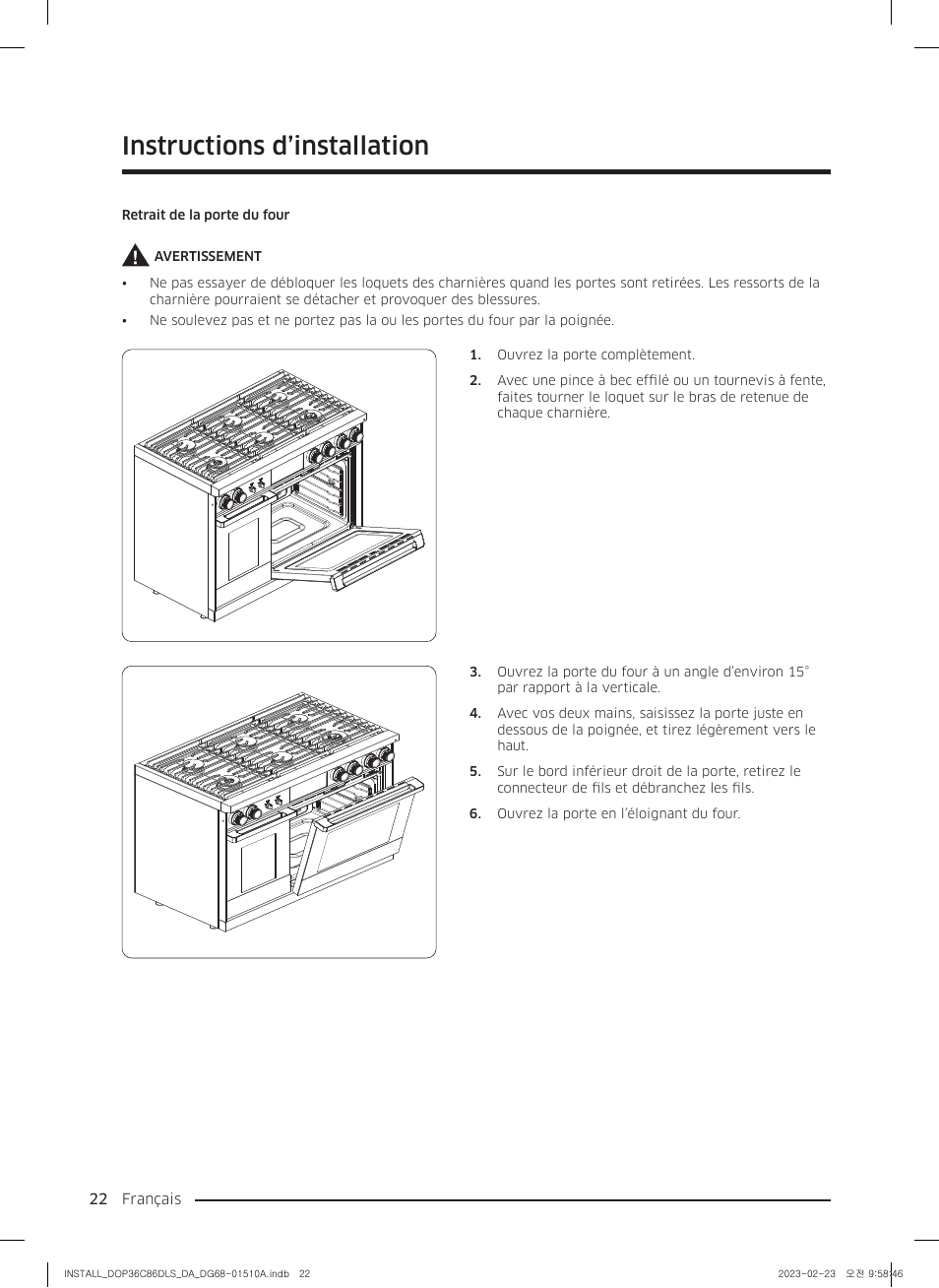 Instructions d'installation

Retrait de la porte du four

AVERTISSEMENT

• Ne pas essayer de débloquer les loquets des charnières quand les portes sont retirées. Les ressorts de la charnière pourraient se détacher et provoquer des blessures.
• Ne soulevez pas et ne portez pas la ou les portes du four par la poignée.

1. Ouvrez la porte complètement.
2. Avec une pince à bec effilé ou un tournevis à fente, faites tourner le loquet sur le bras de retenue de chaque charnière.

3. Ouvrez la porte du four à un angle d'environ 15° par rapport à la verticale.
4. Avec vos deux mains, saisissez la porte juste en dessous de la poignée, et tirez légèrement vers le haut.
5. Sur le bord inférieur droit de la porte, retirez le connecteur de fils et débranchez les fils.
6. Ouvrez la porte en l'éloignant du four.

22 Français

INSTALL_DOP36C86DLS_DA_DG68-01510A.indb 22 2023-02-23 오전 9:58:46